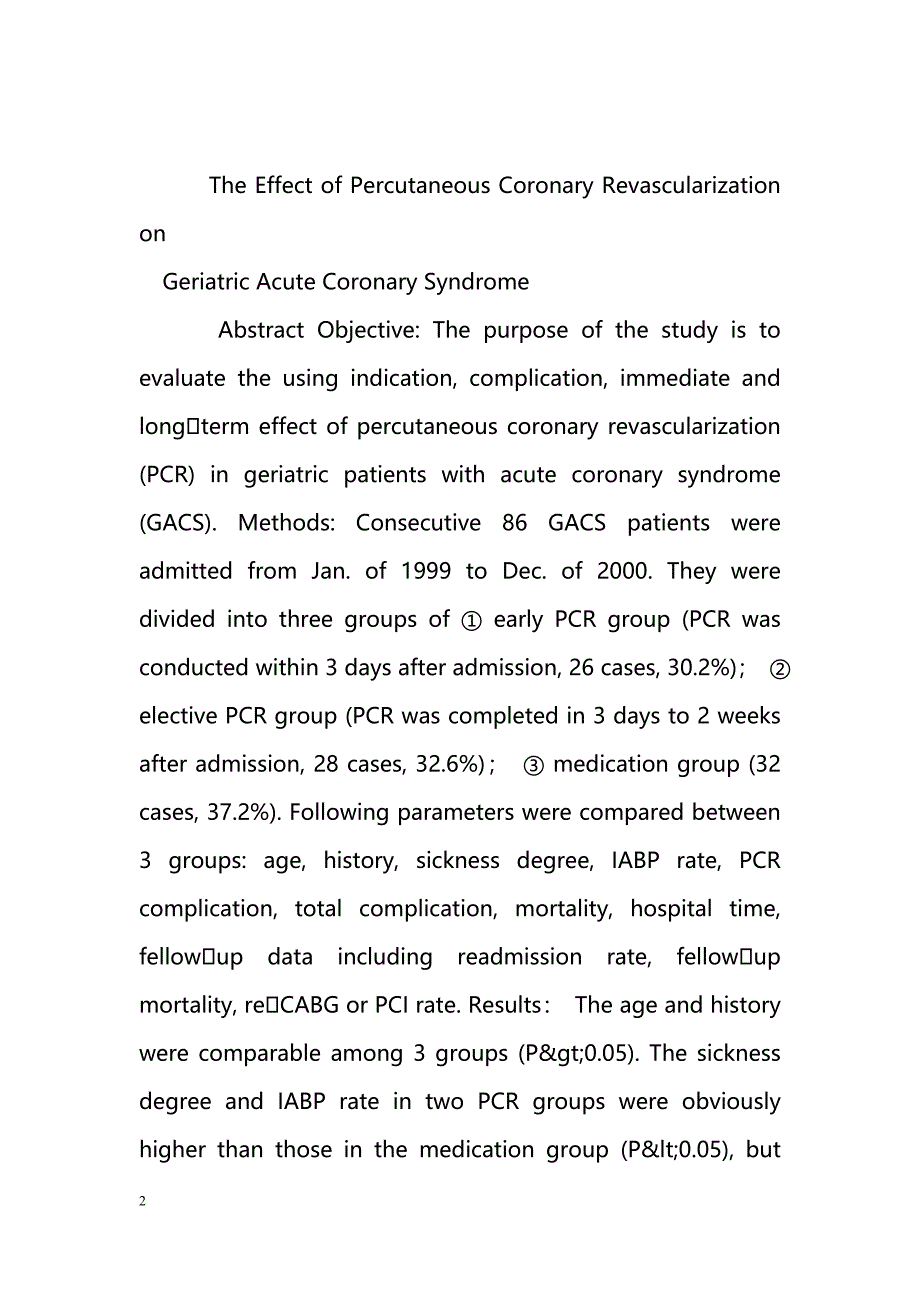 The Effect of Percutaneous Coronary Revascularization on

Geriatric Acute Coronary Syndrome

Abstract Objective: The purpose of the study is to evaluate the using indication, complication, immediate and long□term effect of percutaneous coronary revascularization (PCR) in geriatric patients with acute coronary syndrome (GACS). Methods: Consecutive 86 GACS patients were admitted from Jan. of 1999 to Dec. of 2000. They were divided into three groups of ① early PCR group (PCR was conducted within 3 days after admission, 26 cases, 30.2%); ② elective PCR group (PCR was completed in 3 days to 2 weeks after admission, 28 cases, 32.6%); ③ medication group (32 cases, 37.2%). Following parameters were compared between 3 groups: age, history, sickness degree, IABP rate, PCR complication, total complication, mortality, hospital time, fellow□up data including readmission rate, fellow□up mortality, re□CABG or PCI rate. Results: The age and history were comparable among 3 groups (P&gt;0.05). The sickness degree and IABP rate in two PCR groups were obviously higher than those in the medication group (P&lt;0.05), but

2